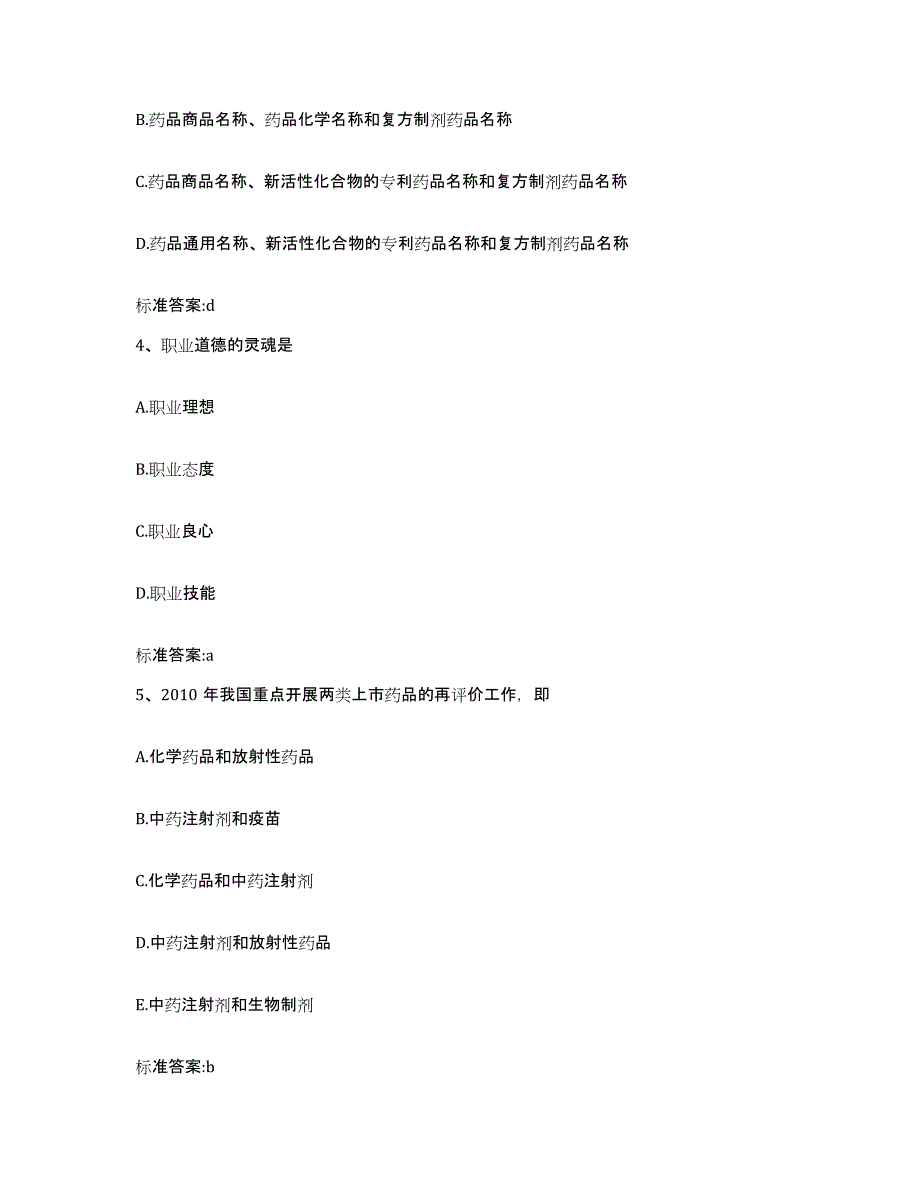 B.药品商品名称、药品化学名称和复方制剂药品名称

C.药品商品名称、新活性化合物的专利药品名称和复方制剂药品名称

D.药品通用名称、新活性化合物的专利药品名称和复方制剂药品名称

标准答案:d

4、职业道德的灵魂是

A.职业理想

B.职业态度

C.职业良心

D.职业技能

标准答案:a

5、2010 年我国重点开展两类上市药品的再评价工作，即

A.化学药品和放射性药品

B.中药注射剂和疫苗

C.化学药品和中药注射剂

D.中药注射剂和放射性药品

E.中药注射剂和生物制剂

标准答案:b